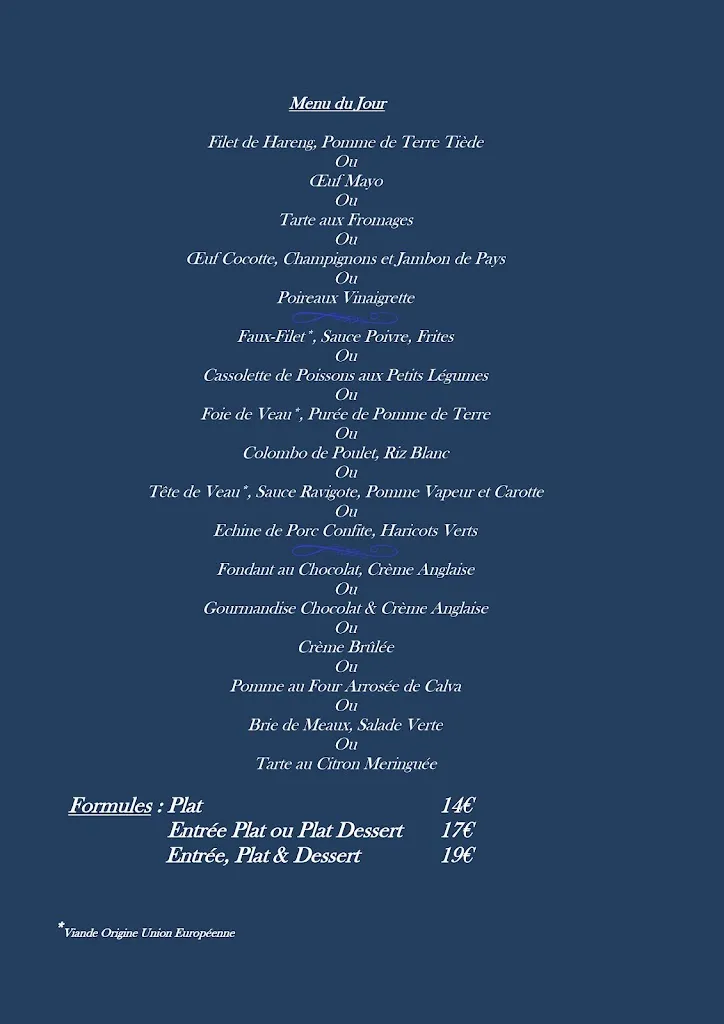 Menu du Jour

Filet de Hareng, Pomme de Terre Tiède
Ou
Œuf Mayo
Ou
Tarte aux Fromages
Ou
Œuf Cocotte, Champignons et Jambon de Pays
Ou
Poireaux Vinaigrette

Faux-Filet*, Sauce Poivre, Frites
Ou
Cassolette de Poissons aux Petits Légumes
Ou
Foie de Veau*, Purée de Pomme de Terre
Ou
Colombo de Poulet, Riz Blanc
Ou
Tête de Veau*, Sauce Ravigote, Pomme Vapeur et Carotte
Ou
Echine de Porc Confite, Haricots Verts

Fondant au Chocolat, Crème Anglaise
Ou
Gourmandise Chocolat & Crème Anglaise
Ou
Crème Brûlée
Ou
Pomme au Four Arrosée de Calva
Ou
Brie de Meaux, Salade Verte
Ou
Tarte au Citron Meringuée

Formules : Plat 14€
Entrée Plat ou Plat Dessert 17€
Entrée, Plat & Dessert 19€

*Viande Origine Union Européenne